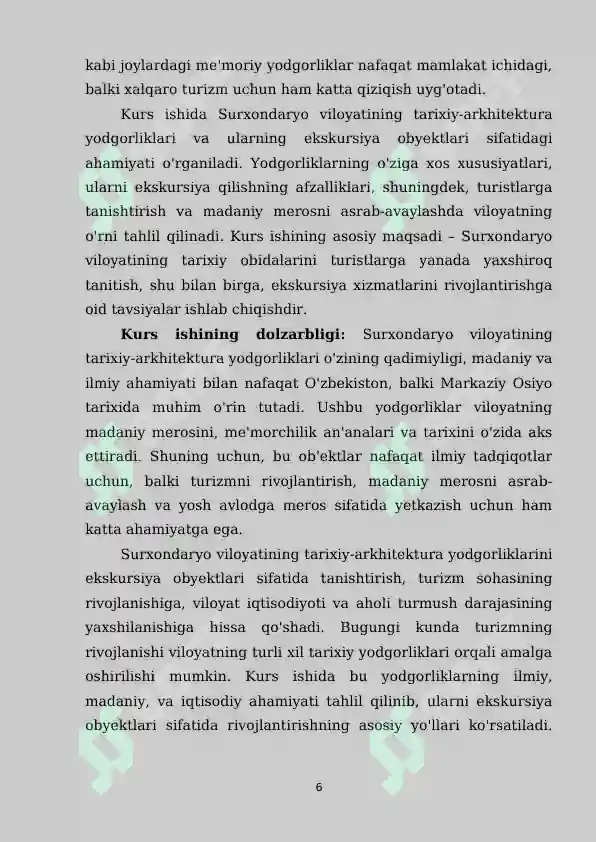 kabi joylardagi me'moriy yodgorliklar nafaqat mamlakat ichidagi, balki xalqaro turizm uchun ham katta qiziqish uyg'otadi.

Kurs ishida Surxondaryo viloyatining tarixiy-arkhitektura yodgorliklari va ularning ekskursiya obyektlari sifatidagi ahamiyati o'rganiladi. Yodgorliklarning o'ziga xos xususiyatlari, ularni ekskursiya qilishning afzalliklari, shuningdek, turistlarga tanishtirish va madaniy merosni asrab-avaylashda viloyatning o'rni tahlil qilinadi. Kurs ishining asosiy maqsadi – Surxondaryo viloyatining tarixiy obidalarini turistlarga yanada yaxshiroq tanitish, shu bilan birga, ekskursiya xizmatlarini rivojlantirishga oid tavsiyalar ishlab chiqishdir.

Kurs ishining dolzarbligi: Surxondaryo viloyatining tarixiy-arkhitektura yodgorliklari o'zining qadimiyligi, madaniy va ilmiy ahamiyati bilan nafaqat O'zbekiston, balki Markaziy Osiyo tarixida muhim o'rin tutadi. Ushbu yodgorliklar viloyatning madaniy merosini, me'morchilik an'analari va tarixini o'zida aks ettiradi. Shuning uchun, bu ob'ektlar nafaqat ilmiy tadqiqotlar uchun, balki turizmni rivojlantirish, madaniy merosni asrab-avaylash va yosh avlodga meros sifatida yetkazish uchun ham katta ahamiyatga ega.

Surxondaryo viloyatining tarixiy-arkhitektura yodgorliklarini ekskursiya obyektlari sifatida tanishtirish, turizm sohasining rivojlanishiga, viloyat iqtisodiyoti va aholi turmush darajasining yaxshilanishiga hissa qo'shadi. Bugungi kunda turizmning rivojlanishi viloyatning turli xil tarixiy yodgorliklari orqali amalga oshirilishi mumkin. Kurs ishida bu yodgorliklarning ilmiy, madaniy, va iqtisodiy ahamiyati tahlil qilinib, ularni ekskursiya obyektlari sifatida rivojlantirishning asosiy yo'llari ko'rsatiladi.

6